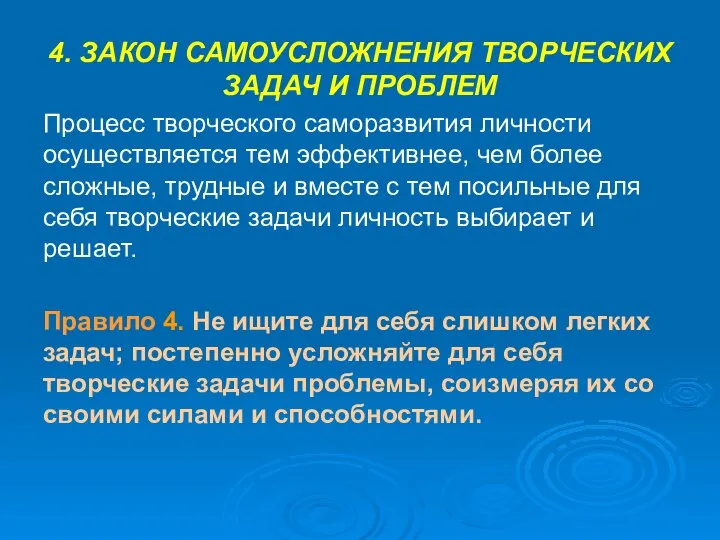 4. ЗАКОН САМОУСЛОЖНЕНИЯ ТВОРЧЕСКИХ ЗАДАЧ И ПРОБЛЕМ

Процесс творческого саморазвития личности осуществляется тем эффективнее, чем более сложные, трудные и вместе с тем посильные для себя творческие задачи личность выбирает и решает.

Правило 4. Не ищите для себя слишком легких задач; постепенно усложняйте для себя творческие задачи проблемы, соизмеряя их со своими силами и способностями.